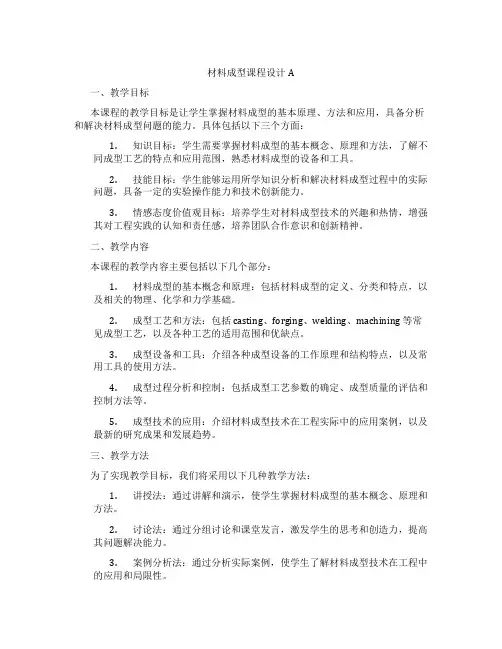 材料成型课程设计 A

一、教学目标

本课程的教学目标是让学生掌握材料成型的基本原理、方法和应用，具备分析和解决材料成型问题的能力。具体包括以下三个方面：

1. 知识目标：学生需要掌握材料成型的基本概念、原理和方法，了解不同成型工艺的特点和应用范围，熟悉材料成型的设备和工具。

2. 技能目标：学生能够运用所学知识分析和解决材料成型过程中的实际问题，具备一定的实验操作能力和技术创新能力。

3. 情感态度价值观目标：培养学生对材料成型技术的兴趣和热情，增强其对工程实践的认知和责任感，培养团队合作意识和创新精神。

二、教学内容

本课程的教学内容主要包括以下几个部分：

1. 材料成型的基本概念和原理：包括材料成型的定义、分类和特点，以及相关的物理、化学和力学基础。

2. 成型工艺和方法：包括 casting、forging、welding、machining 等常见成型工艺，以及各种工艺的适用范围和优缺点。

3. 成型设备和工具：介绍各种成型设备的工作原理和结构特点，以及常用工具的使用方法。

4. 成型过程分析和控制：包括成型工艺参数的确定、成型质量的评估和控制方法等。

5. 成型技术的应用：介绍材料成型技术在工程实际中的应用案例，以及最新的研究成果和发展趋势。

三、教学方法

为了实现教学目标，我们将采用以下几种教学方法：

1. 讲授法：通过讲解和演示，使学生掌握材料成型的基本概念、原理和方法。

2. 讨论法：通过分组讨论和课堂发言，激发学生的思考和创造力，提高其问题解决能力。

3. 案例分析法：通过分析实际案例，使学生了解材料成型技术在工程中的应用和局限性。